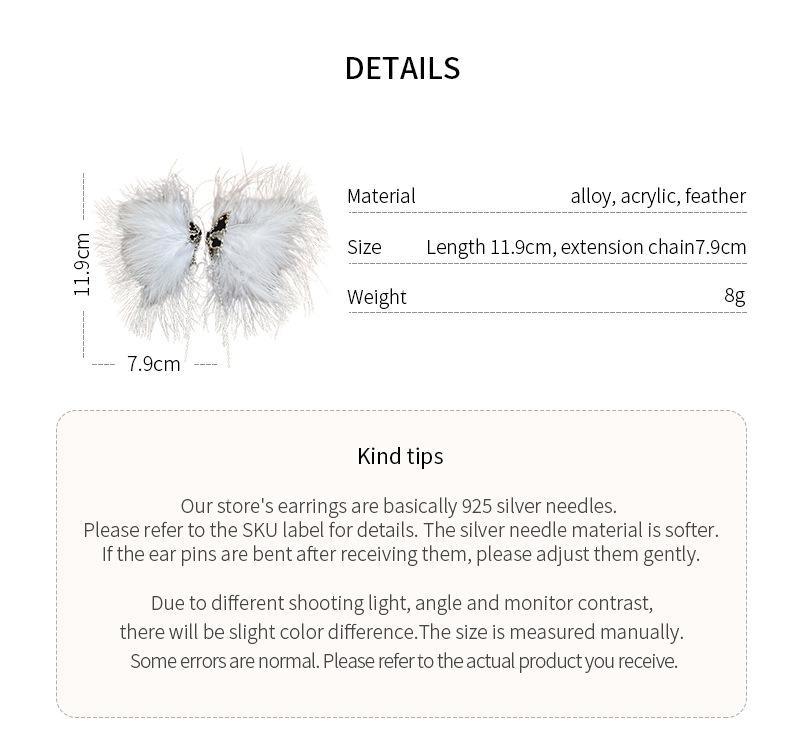 DETAILS

11.9cm

7.9cm

| Material | alloy, acrylic, feather |
|---|---|
| Size | Length 11.9cm, extension chain7.9cm |
| Weight | 8g |

Kind tips

Our store's earrings are basically 925 silver needles.
Please refer to the SKU label for details. The silver needle material is softer.
If the ear pins are bent after receiving them, please adjust them gently.

Due to different shooting light, angle and monitor contrast,
there will be slight color difference.The size is measured manually.
Some errors are normal. Please refer to the actual product you receive.